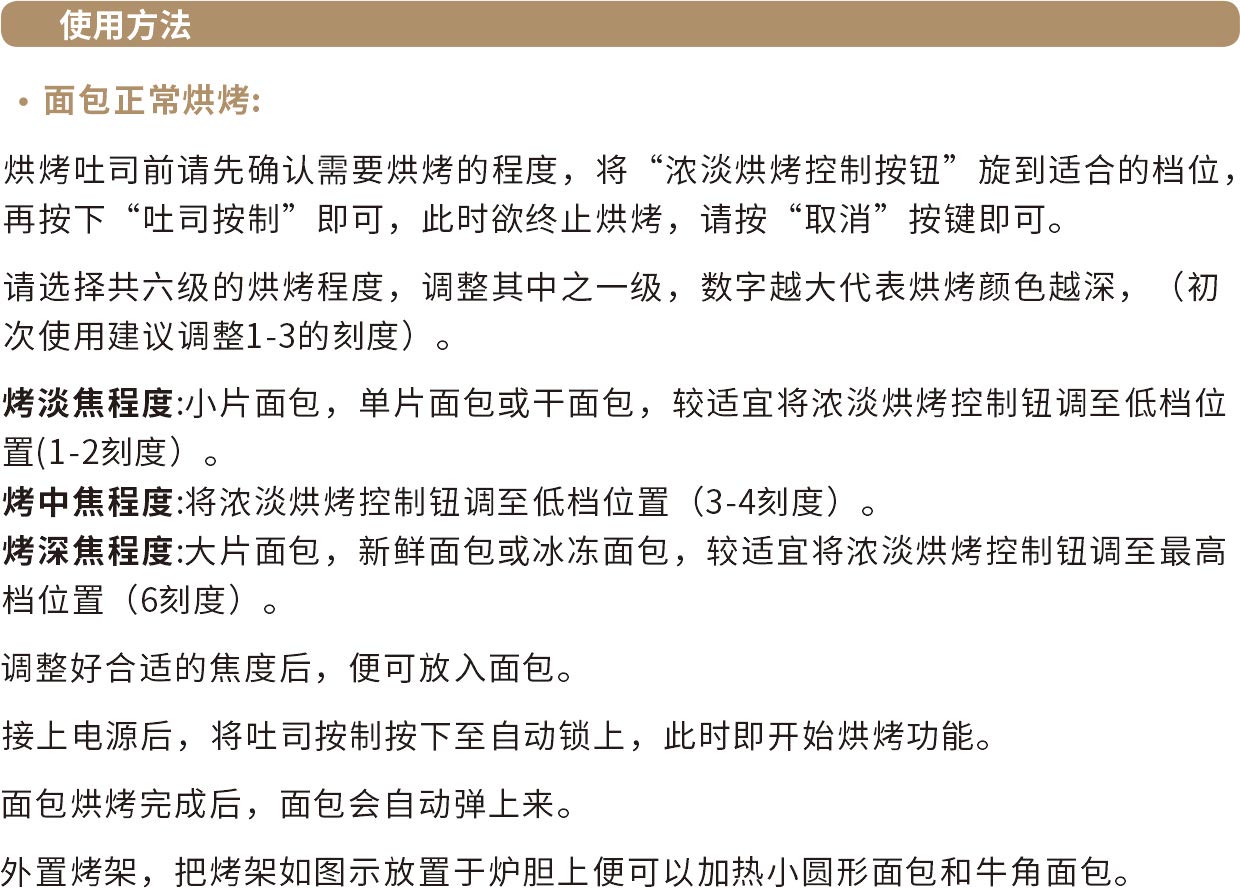 使用方法

• 面包正常烘烤:

烘烤吐司前请先确认需要烘烤的程度，将“浓淡烘烤控制按钮”旋到适合的档位，再按下“吐司按制”即可，此时欲终止烘烤，请按“取消”按键即可。

请选择共六级的烘烤程度，调整其中之一级，数字越大代表烘烤颜色越深，（初次使用建议调整1-3的刻度）。

烤淡焦程度:小片面包，单片面包或干面包，较适宜将浓淡烘烤控制钮调至低档位置(1-2刻度）。
烤中焦程度:将浓淡烘烤控制钮调至低档位置（3-4刻度）。
烤深焦程度:大片面包，新鲜面包或冰冻面包，较适宜将浓淡烘烤控制钮调至最高档位置（6刻度）。

调整好合适的焦度后，便可放入面包。

接上电源后，将吐司按制按下至自动锁上，此时即开始烘烤功能。

面包烘烤完成后，面包会自动弹上来。

外置烤架，把烤架如图示放置于炉胆上便可以加热小圆形面包和牛角面包。